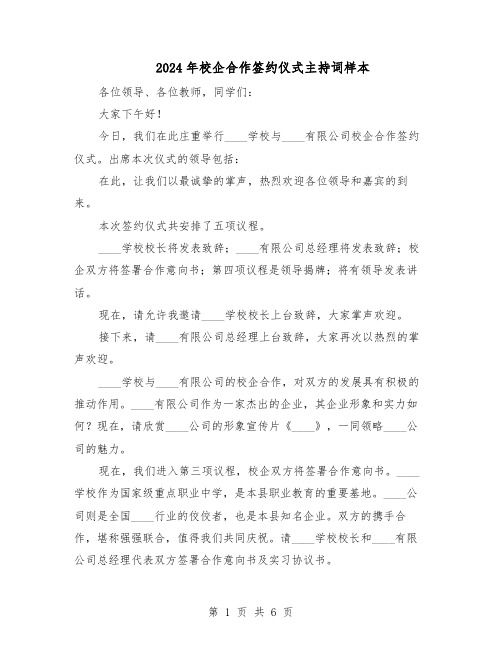 2024年校企合作签约仪式主持词样本

各位领导、各位教师，同学们：

大家下午好！

今日，我们在此庄重举行____学校与____有限公司校企合作签约仪式。出席本次仪式的领导包括：

在此，让我们以最诚挚的掌声，热烈欢迎各位领导和嘉宾的到来。

本次签约仪式共安排了五项议程。

____学校校长将发表致辞；____有限公司总经理将发表致辞；校企双方将签署合作意向书；第四项议程是领导揭牌；将有领导发表讲话。

现在，请允许我邀请____学校校长上台致辞，大家掌声欢迎。

接下来，请____有限公司总经理上台致辞，大家再次以热烈的掌声欢迎。

____学校与____有限公司的校企合作，对双方的发展具有积极的推动作用。____有限公司作为一家杰出的企业，其企业形象和实力如何？现在，请欣赏____公司的形象宣传片《____》，一同领略____公司的魅力。

现在，我们进入第三项议程，校企双方将签署合作意向书。____学校作为国家级重点职业中学，是本县职业教育的重要基地。____公司则是全国____行业的佼佼者，也是本县知名企业。双方的携手合作，堪称强强联合，值得我们共同庆祝。请____学校校长和____有限公司总经理代表双方签署合作意向书及实习协议书。

第 1 页 共 6 页